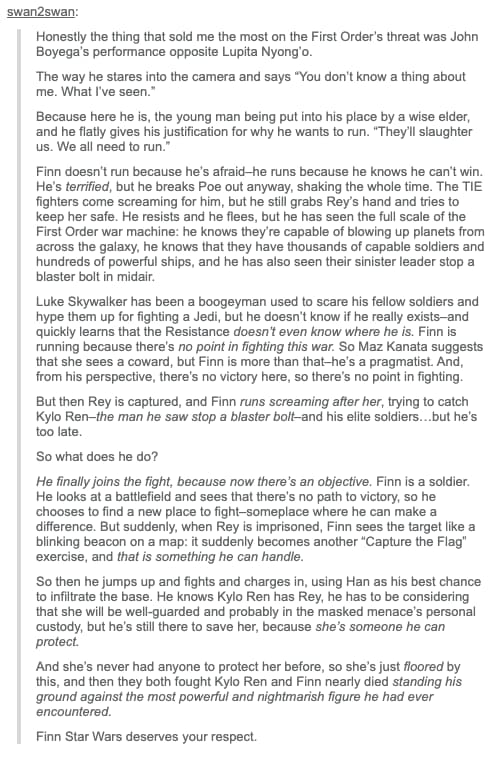 swan2swan:

Honestly the thing that sold me the most on the First Order's threat was John Boyega's performance opposite Lupita Nyong'o.

The way he stares into the camera and says "You don't know a thing about me. What I've seen."

Because here he is, the young man being put into his place by a wise elder, and he flatly gives his justification for why he wants to run. "They'll slaughter us. We all need to run."

Finn doesn't run because he's afraid–he runs because he knows he can't win. He's terrified, but he breaks Poe out anyway, shaking the whole time. The TIE fighters come screaming for him, but he still grabs Rey's hand and tries to keep her safe. He resists and he flees, but he has seen the full scale of the First Order war machine: he knows they're capable of blowing up planets from across the galaxy, he knows that they have thousands of capable soldiers and hundreds of powerful ships, and he has also seen their sinister leader stop a blaster bolt in midair.

Luke Skywalker has been a boogeyman used to scare his fellow soldiers and hype them up for fighting a Jedi, but he doesn't know if he really exists–and quickly learns that the Resistance doesn't even know where he is. Finn is running because there's no point in fighting this war. So Maz Kanata suggests that she sees a coward, but Finn is more than that–he's a pragmatist. And, from his perspective, there's no victory here, so there's no point in fighting.

But then Rey is captured, and Finn runs screaming after her, trying to catch Kylo Ren–the man he saw stop a blaster bolt–and his elite soldiers…but he's too late.

So what does he do?

He finally joins the fight, because now there's an objective. Finn is a soldier. He looks at a battlefield and sees that there's no path to victory, so he chooses to find a new place to fight–someplace where he can make a difference. But suddenly, when Rey is imprisoned, Finn sees the target like a blinking beacon on a map: it suddenly becomes another "Capture the Flag" exercise, and that is something he can handle.

So then he jumps up and fights and charges in, using Han as his best chance to infiltrate the base. He knows Kylo Ren has Rey, he has to be considering that she will be well-guarded and probably in the masked menace's personal custody, but he's still there to save her, because she's someone he can protect.

And she's never had anyone to protect her before, so she's just floored by this, and then they both fought Kylo Ren and Finn nearly died standing his ground against the most powerful and nightmarish figure he had ever encountered.

Finn Star Wars deserves your respect.